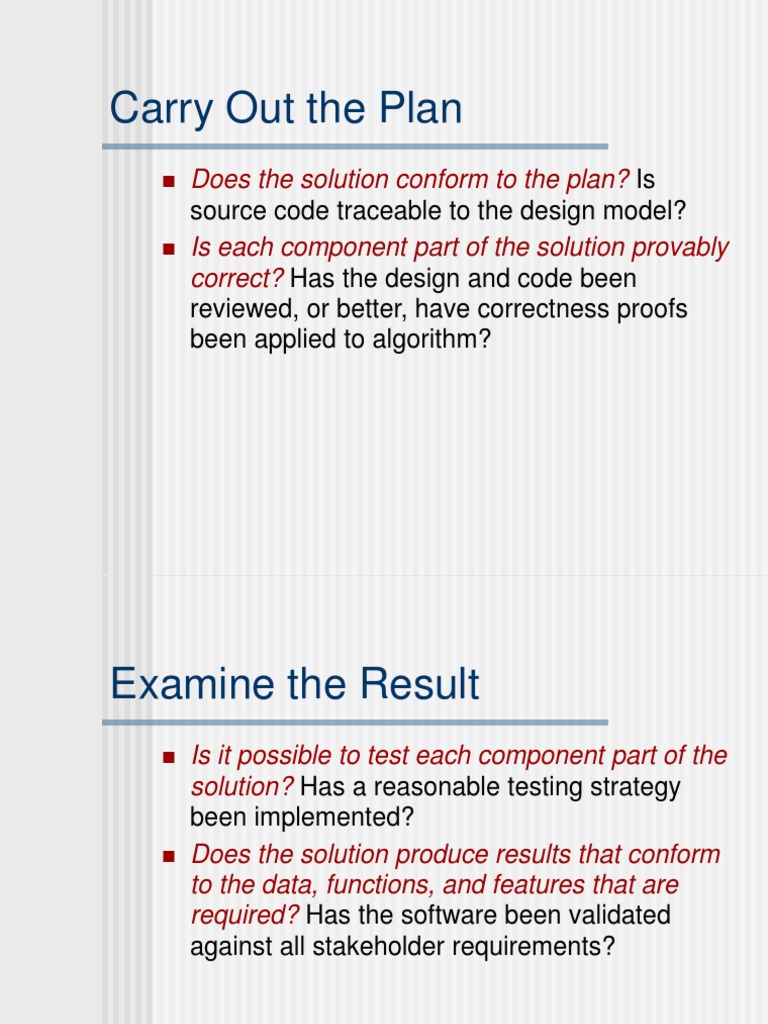 Carry Out the Plan

- Does the solution conform to the plan? Is source code traceable to the design model?
- Is each component part of the solution provably correct? Has the design and code been reviewed, or better, have correctness proofs been applied to algorithm?

Examine the Result

- Is it possible to test each component part of the solution? Has a reasonable testing strategy been implemented?
- Does the solution produce results that conform to the data, functions, and features that are required? Has the software been validated against all stakeholder requirements?